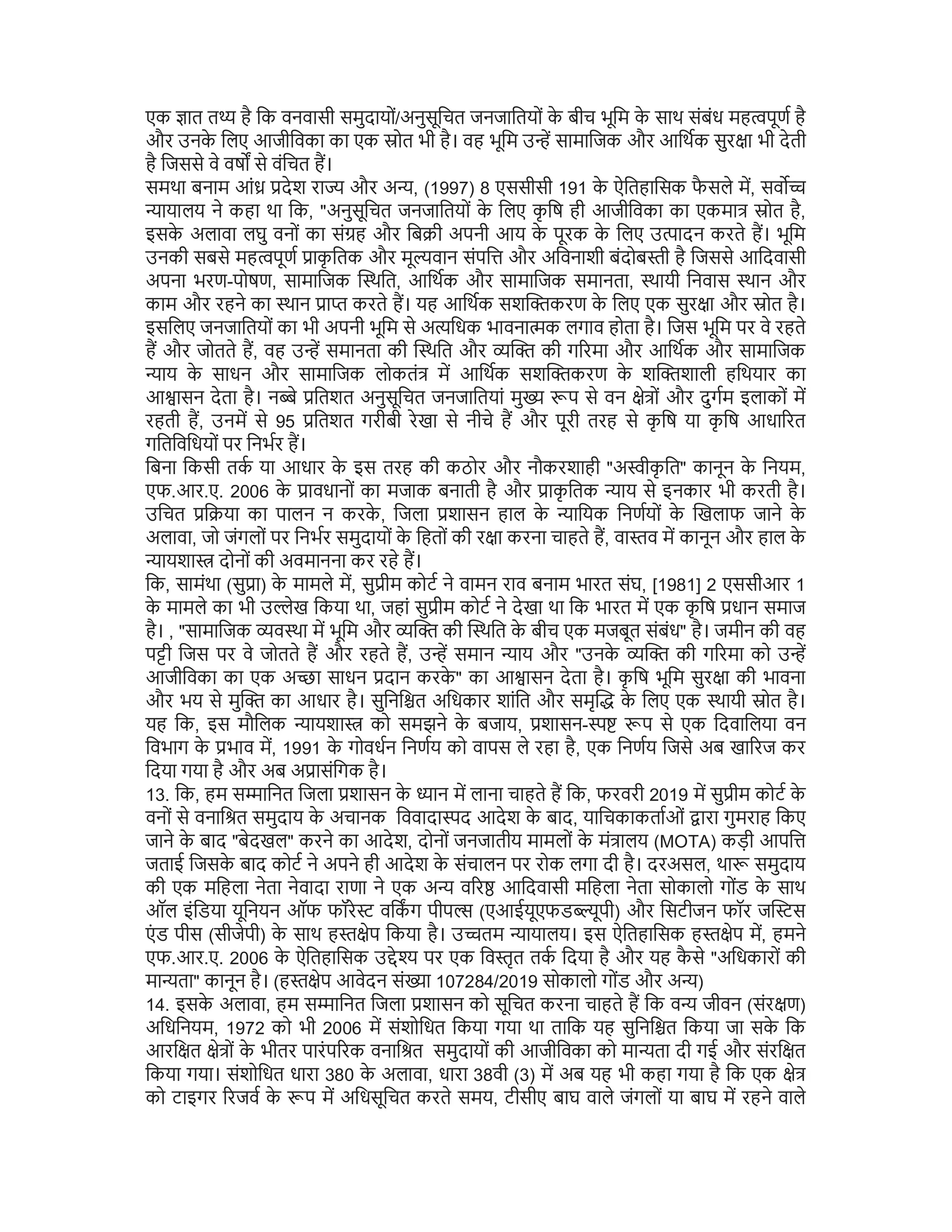 एक ज्ञात तथ्य है कि वनवासी समुदायों/अनुसूचित जनजातियों के बीच भूमि के साथ संबंध महत्वपूर्ण है और उनके लिए आजीविका का एक स्रोत भी है। वह भूमि उन्हें सामाजिक और आर्थिक सुरक्षा भी देती है जिससे वे वर्षों से वंचित हैं।
समथा बनाम आंध्र प्रदेश राज्य और अन्य, (1997) 8 एससीसी 191 के ऐतिहासिक फैसले में, सर्वोच्च न्यायालय ने कहा था कि, "अनुसूचित जनजातियों के लिए कृषि ही आजीविका का एकमात्र स्रोत है, इसके अलावा लघु वनों का संग्रह और बिक्री अपनी आय के पूरक के लिए उत्पादन करते हैं। भूमि उनकी सबसे महत्वपूर्ण प्राकृतिक और मूल्यवान संपत्ति और अविनाशी बंदोबस्ती है जिससे आदिवासी अपना भरण-पोषण, सामाजिक स्थिति, आर्थिक और सामाजिक समानता, स्थायी निवास स्थान और काम और रहने का स्थान प्राप्त करते हैं। यह आर्थिक सशक्तिकरण के लिए एक सुरक्षा और स्रोत है। इसलिए जनजातियों का भी अपनी भूमि से अत्यधिक भावनात्मक लगाव होता है। जिस भूमि पर वे रहते हैं और जोतते हैं, वह उन्हें समानता की स्थिति और व्यक्ति की गरिमा और आर्थिक और सामाजिक न्याय के साधन और सामाजिक लोकतंत्र में आर्थिक सशक्तिकरण के शक्तिशाली हथियार का आश्वासन देता है। नब्बे प्रतिशत अनुसूचित जनजातियां मुख्य रूप से वन क्षेत्रों और दुर्गम इलाकों में रहती हैं, उनमें से 95 प्रतिशत गरीबी रेखा से नीचे हैं और पूरी तरह से कृषि या कृषि आधारित गतिविधियों पर निर्भर हैं।
बिना किसी तर्क या आधार के इस तरह की कठोर और नौकरशाही "अस्वीकृति" कानून के नियम, एफ.आर.ए. 2006 के प्रावधानों का मजाक बनाती है और प्राकृतिक न्याय से इनकार भी करती है। उचित प्रक्रिया का पालन न करके, जिला प्रशासन हाल के न्यायिक निर्णयों के खिलाफ जाने के अलावा, जो जंगलों पर निर्भर समुदायों के हितों की रक्षा करना चाहते हैं, वास्तव में कानून और हाल के न्यायशास्त्र दोनों की अवमानना कर रहे हैं।
कि, सामंथा (सुप्रा) के मामले में, सुप्रीम कोर्ट ने वामन राव बनाम भारत संघ, [1981] 2 एससीआर 1 के मामले का भी उल्लेख किया था, जहां सुप्रीम कोर्ट ने देखा था कि भारत में एक कृषि प्रधान समाज है। , "सामाजिक व्यवस्था में भूमि और व्यक्ति की स्थिति के बीच एक मजबूत संबंध" है। जमीन की वह पट्टी जिस पर वे जोतते हैं और रहते हैं, उन्हें समान न्याय और "उनके व्यक्ति की गरिमा को उन्हें आजीविका का एक अच्छा साधन प्रदान करके" का आश्वासन देता है। कृषि भूमि सुरक्षा की भावना और भय से मुक्ति का आधार है। सुनिश्चित अधिकार शांति और समृद्धि के लिए एक स्थायी स्रोत है। यह कि, इस मौलिक न्यायशास्त्र को समझने के बजाय, प्रशासन-स्पष्ट रूप से एक दिवालिया वन विभाग के प्रभाव में, 1991 के गोवर्धन निर्णय को वापस ले रहा है, एक निर्णय जिसे अब खारिज कर दिया गया है और अब अप्रासंगिक है।
13. कि, हम सम्मानित जिला प्रशासन के ध्यान में लाना चाहते हैं कि, फरवरी 2019 में सुप्रीम कोर्ट के वनों से वनाश्रित समुदाय के अचानक विवादास्पद आदेश के बाद, याचिकाकर्ताओं द्वारा गुमराह किए जाने के बाद "बेदखल" करने का आदेश, दोनों जनजातीय मामलों के मंत्रालय (MOTA) कड़ी आपत्ति जताई जिसके बाद कोर्ट ने अपने ही आदेश के संचालन पर रोक लगा दी है। दरअसल, थारू समुदाय की एक महिला नेता नेवादा राणा ने एक अन्य वरिष्ठ आदिवासी महिला नेता सोकालो गोंड के साथ ऑल इंडिया यूनियन ऑफ फॉरेस्ट वर्किंग पीपल्स (एआईयूएफडब्ल्यूपी) और सिटीजन फॉर जस्टिस एंड पीस (सीजेपी) के साथ हस्तक्षेप किया है। उच्चतम न्यायालय। इस ऐतिहासिक हस्तक्षेप में, हमने एफ.आर.ए. 2006 के ऐतिहासिक उद्देश्य पर एक विस्तृत तर्क दिया है और यह कैसे "अधिकारों की मान्यता" कानून है। (हस्तक्षेप आवेदन संख्या 107284/2019 सोकालो गोंड और अन्य)
14. इसके अलावा, हम सम्मानित जिला प्रशासन को सूचित करना चाहते हैं कि वन्य जीवन (संरक्षण) अधिनियम, 1972 को भी 2006 में संशोधित किया गया था ताकि यह सुनिश्चित किया जा सके कि आरक्षित क्षेत्रों के भीतर पारंपरिक वनाश्रित समुदायों की आजीविका को मान्यता दी गई और संरक्षित किया गया। संशोधित धारा 380 के अलावा, धारा 38वी (3) में अब यह भी कहा गया है कि एक क्षेत्र को टाइगर रिजर्व के रूप में अधिसूचित करते समय, टीसीए बाघ वाले जंगलों या बाघ में रहने वाले